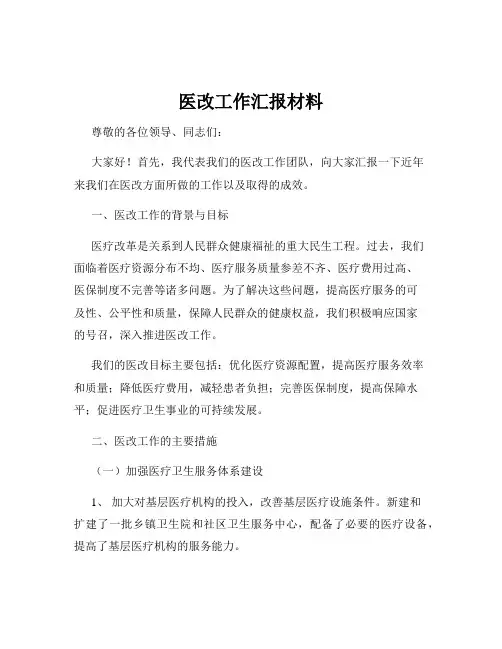 医改工作汇报材料

尊敬的各位领导、同志们：

大家好！首先，我代表我们的医改工作团队，向大家汇报一下近年来我们在医改方面所做的工作以及取得的成效。

一、医改工作的背景与目标

医疗改革是关系到人民群众健康福祉的重大民生工程。过去，我们面临着医疗资源分布不均、医疗服务质量参差不齐、医疗费用过高、医保制度不完善等诸多问题。为了解决这些问题，提高医疗服务的可及性、公平性和质量，保障人民群众的健康权益，我们积极响应国家的号召，深入推进医改工作。

我们的医改目标主要包括：优化医疗资源配置，提高医疗服务效率和质量；降低医疗费用，减轻患者负担；完善医保制度，提高保障水平；促进医疗卫生事业的可持续发展。

二、医改工作的主要措施

（一）加强医疗卫生服务体系建设

1、 加大对基层医疗机构的投入，改善基层医疗设施条件。新建和扩建了一批乡镇卫生院和社区卫生服务中心，配备了必要的医疗设备，提高了基层医疗机构的服务能力。